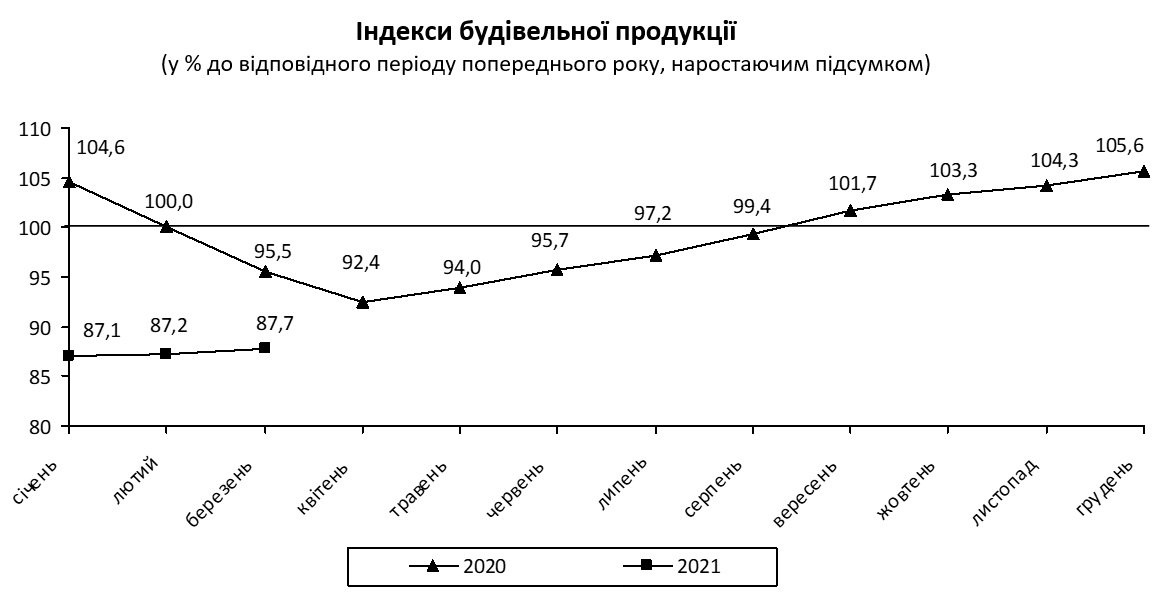 Індекси будівельної продукції
(у % до відповідного періоду попереднього року, наростаючим підсумком)

110
105
100
95
90
85
80

104,6
100,0
95,5
92,4
94,0
95,7
97,2
99,4
101,7
103,3
104,3
105,6

87,1
87,2
87,7

січень
лютий
березень
квітень
травень
червень
липень
серпень
вересень
жовтень
листопад
грудень

2020
2021